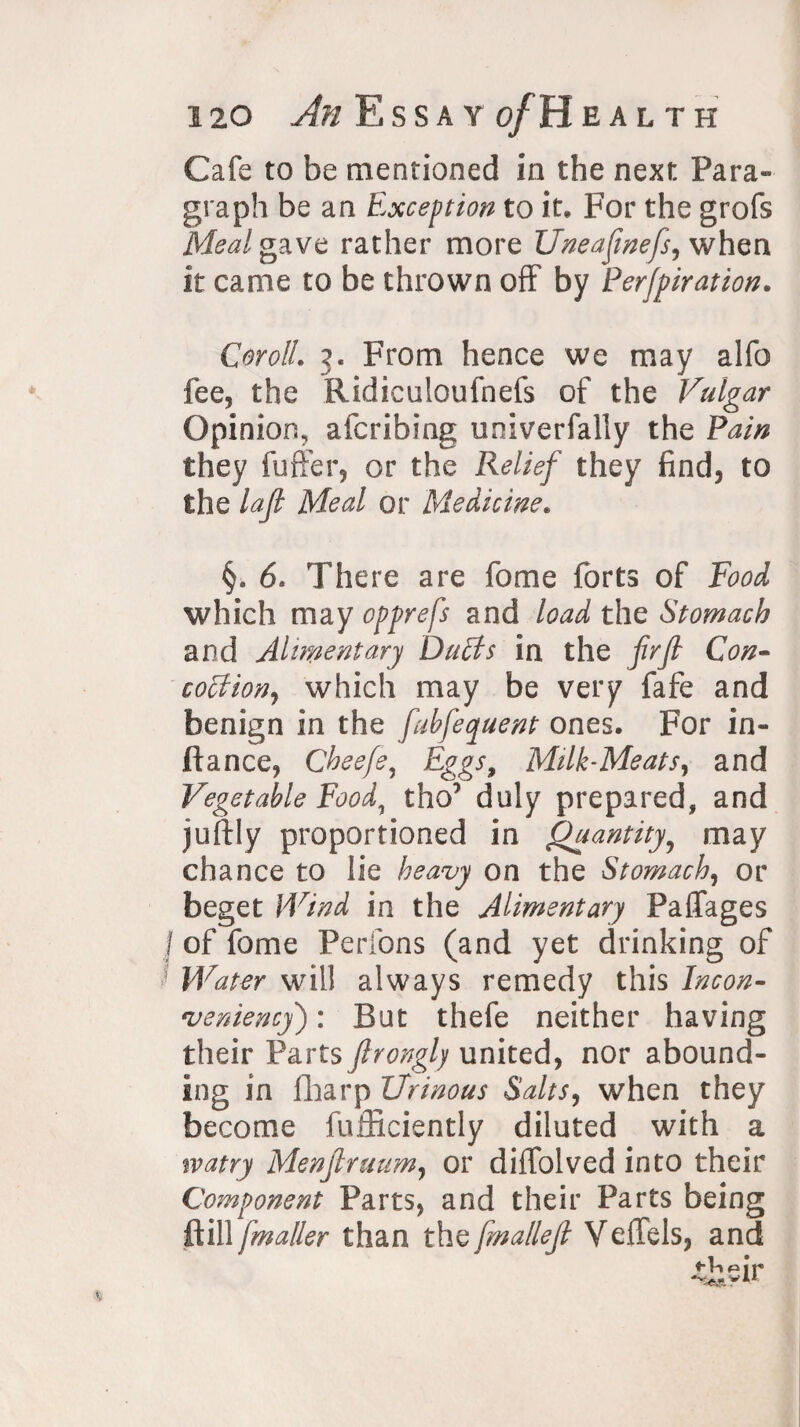 120 An Essay of Health

Cafe to be mentioned in the next Paragraph be an Exception to it. For the grofs Meal gave rather more Uneafinefs, when it came to be thrown off by Perfpiration.

Coroll. 3. From hence we may alfo fee, the Ridiculoufnefs of the Vulgar Opinion, afcribing univerfally the Pain they fuffer, or the Relief they find, to the laft Meal or Medicine.

§. 6. There are fome forts of Food which may opprefs and load the Stomach and Alimentary Ducts in the firft Concoction, which may be very fafe and benign in the fubfequent ones. For inftance, Cheefe, Eggs, Milk-Meats, and Vegetable Food, tho' duly prepared, and juftly proportioned in Quantity, may chance to lie heavy on the Stomach, or beget Wind in the Alimentary Paffages of fome Perfons (and yet drinking of Water will always remedy this Inconveniency): But thefe neither having their Parts ftrongly united, nor abounding in fharp Urinous Salts, when they become fufficiently diluted with a watry Menftruum, or diffolved into their Component Parts, and their Parts being ftill fmaller than the fmalleft Veffels, and their